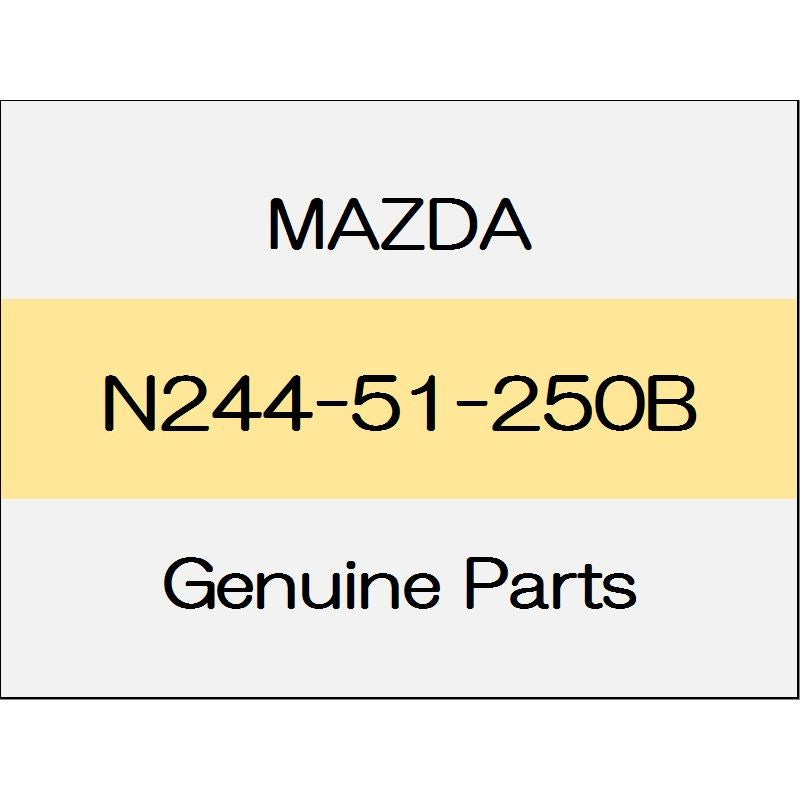 MAZDA

N244-51-250B

Genuine Parts